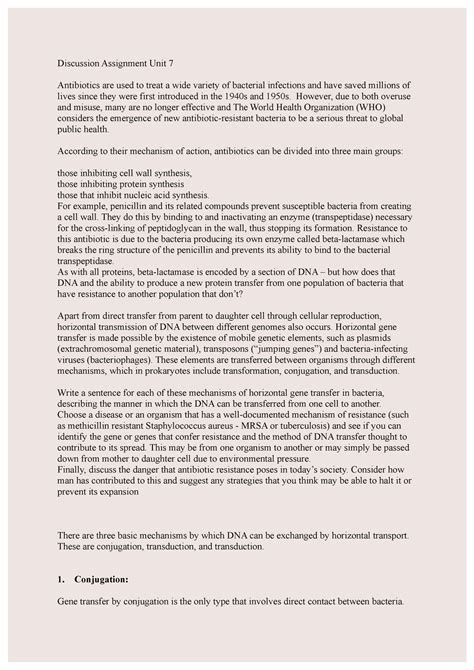 Discussion Assignment Unit 7

Antibiotics are used to treat a wide variety of bacterial infections and have saved millions of lives since they were first introduced in the 1940s and 1950s. However, due to both overuse and misuse, many are no longer effective and The World Health Organization (WHO) considers the emergence of new antibiotic-resistant bacteria to be a serious threat to global public health.

According to their mechanism of action, antibiotics can be divided into three main groups:

those inhibiting cell wall synthesis,
those inhibiting protein synthesis
those that inhibit nucleic acid synthesis.
For example, penicillin and its related compounds prevent susceptible bacteria from creating a cell wall. They do this by binding to and inactivating an enzyme (transpeptidase) necessary for the cross-linking of peptidoglycan in the wall, thus stopping its formation. Resistance to this antibiotic is due to the bacteria producing its own enzyme called beta-lactamase which breaks the ring structure of the penicillin and prevents its ability to bind to the bacterial transpeptidase.
As with all proteins, beta-lactamase is encoded by a section of DNA – but how does that DNA and the ability to produce a new protein transfer from one population of bacteria that have resistance to another population that don't?

Apart from direct transfer from parent to daughter cell through cellular reproduction, horizontal transmission of DNA between different genomes also occurs. Horizontal gene transfer is made possible by the existence of mobile genetic elements, such as plasmids (extrachromosomal genetic material), transposons ("jumping genes") and bacteria-infecting viruses (bacteriophages). These elements are transferred between organisms through different mechanisms, which in prokaryotes include transformation, conjugation, and transduction.

Write a sentence for each of these mechanisms of horizontal gene transfer in bacteria, describing the manner in which the DNA can be transferred from one cell to another.
Choose a disease or an organism that has a well-documented mechanism of resistance (such as methicillin resistant Staphylococcus aureus - MRSA or tuberculosis) and see if you can identify the gene or genes that confer resistance and the method of DNA transfer thought to contribute to its spread. This may be from one organism to another or may simply be passed down from mother to daughter cell due to environmental pressure.
Finally, discuss the danger that antibiotic resistance poses in today's society. Consider how man has contributed to this and suggest any strategies that you think may be able to halt it or prevent its expansion

There are three basic mechanisms by which DNA can be exchanged by horizontal transport. These are conjugation, transduction, and transduction.

1. Conjugation:

Gene transfer by conjugation is the only type that involves direct contact between bacteria.